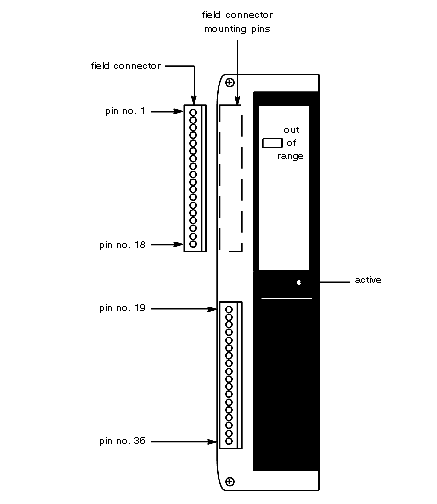 field connector mounting pins

field connector

pin no. 1

out of range

pin no. 18

active

pin no. 19

pin no. 36